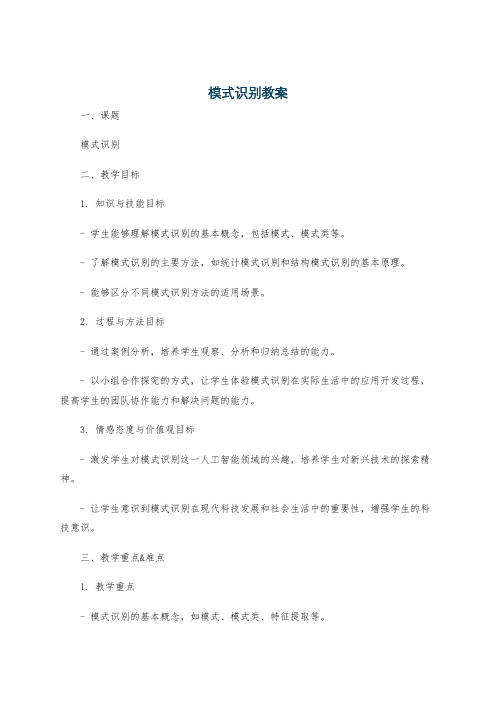 模式识别教案

一、课题

模式识别

二、教学目标

1. 知识与技能目标

- 学生能够理解模式识别的基本概念，包括模式、模式类等。

- 了解模式识别的主要方法，如统计模式识别和结构模式识别的基本原理。

- 能够区分不同模式识别方法的适用场景。

2. 过程与方法目标

- 通过案例分析，培养学生观察、分析和归纳总结的能力。

- 以小组合作探究的方式，让学生体验模式识别在实际生活中的应用开发过程，提高学生的团队协作能力和解决问题的能力。

3. 情感态度与价值观目标

- 激发学生对模式识别这一人工智能领域的兴趣，培养学生对新兴技术的探索精神。

- 让学生意识到模式识别在现代科技发展和社会生活中的重要性，增强学生的科技意识。

三、教学重点&难点

1. 教学重点

- 模式识别的基本概念，如模式、模式类、特征提取等。